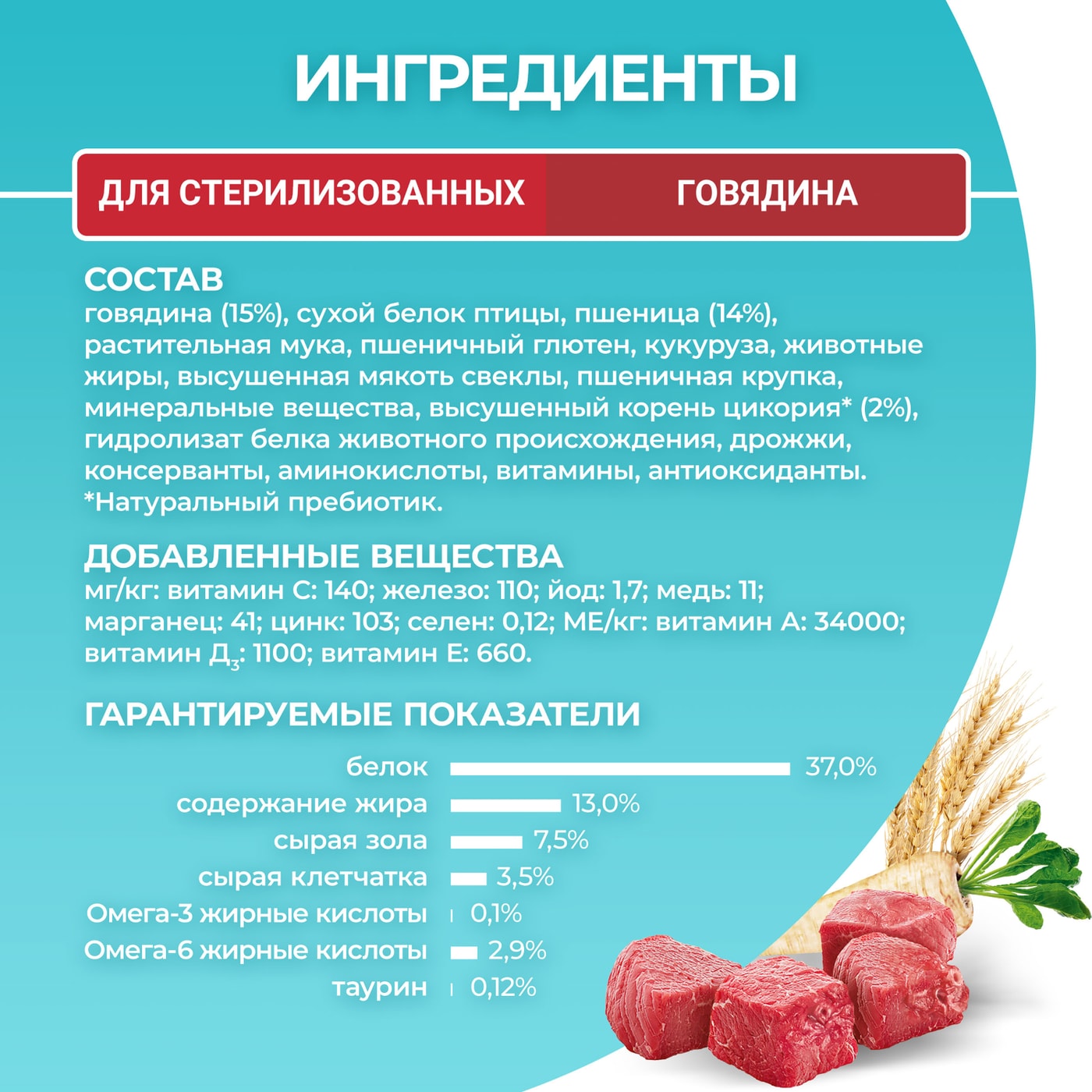 ИНГРЕДИЕНТЫ

ДЛЯ СТЕРИЛИЗОВАННЫХ ГОВЯДИНА

СОСТАВ
говядина (15%), сухой белок птицы, пшеница (14%), растительная мука, пшеничный глютен, кукуруза, животные жиры, высушенная мякоть свеклы, пшеничная крупка, минеральные вещества, высушенный корень цикория* (2%), гидролизат белка животного происхождения, дрожжи, консерванты, аминокислоты, витамины, антиоксиданты.
*Натуральный пребиотик.

ДОБАВЛЕННЫЕ ВЕЩЕСТВА
мг/кг: витамин С: 140; железо: 110; йод: 1,7; медь: 11; марганец: 41; цинк: 103; селен: 0,12; МЕ/кг: витамин А: 34000; витамин Д$_3$: 1100; витамин Е: 660.

ГАРАНТИРУЕМЫЕ ПОКАЗАТЕЛИ
белок 37,0%
содержание жира 13,0%
сырая зола 7,5%
сырая клетчатка 3,5%
Омега-3 жирные кислоты 0,1%
Омега-6 жирные кислоты 2,9%
таурин 0,12%